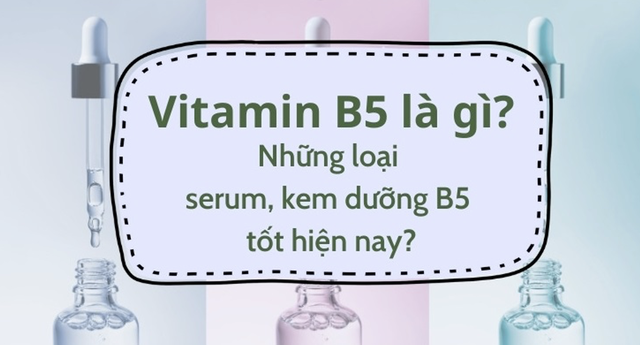 Vitamin B5 là gì?
Những loại
serum, kem dưỡng B5
tốt hiện nay?